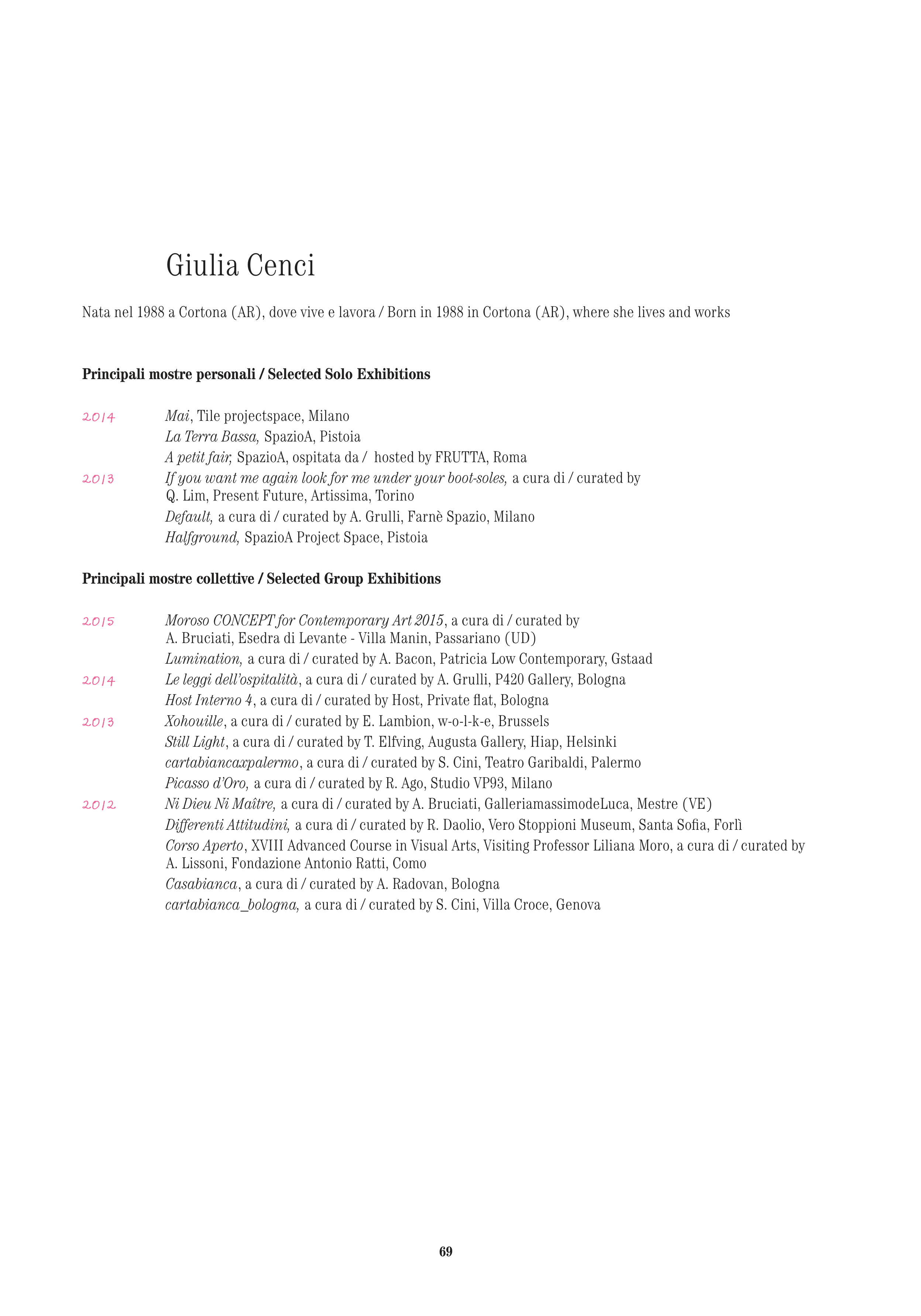 Giulia Cenci

Nata nel 1988 a Cortona (AR), dove vive e lavora / Born in 1988 in Cortona (AR), where she lives and works

Principali mostre personali / Selected Solo Exhibitions

2014 Mai, Tile projectspace, Milano
La Terra Bassa, SpazioA, Pistoia
A petit fair, SpazioA, ospitata da / hosted by FRUTTA, Roma
2013 If you want me again look for me under your boot-soles, a cura di / curated by Q. Lim, Present Future, Artissima, Torino
Default, a cura di / curated by A. Grulli, Farnè Spazio, Milano
Halfground, SpazioA Project Space, Pistoia

Principali mostre collettive / Selected Group Exhibitions

2015 Moroso CONCEPT for Contemporary Art 2015, a cura di / curated by A. Bruciati, Esedra di Levante - Villa Manin, Passariano (UD)
Lumination, a cura di / curated by A. Bacon, Patricia Low Contemporary, Gstaad
2014 Le leggi dell'ospitalità, a cura di / curated by A. Grulli, P420 Gallery, Bologna
Host Interno 4, a cura di / curated by Host, Private flat, Bologna
2013 Xohouille, a cura di / curated by E. Lambion, w-o-l-k-e, Brussels
Still Light, a cura di / curated by T. Elfving, Augusta Gallery, Hiap, Helsinki
cartabiancaxpalermo, a cura di / curated by S. Cini, Teatro Garibaldi, Palermo
Picasso d'Oro, a cura di / curated by R. Ago, Studio VP93, Milano
2012 Ni Dieu Ni Maître, a cura di / curated by A. Bruciati, GalleriamassimodeLuca, Mestre (VE)
Differenti Attitudini, a cura di / curated by R. Daolio, Vero Stoppioni Museum, Santa Sofia, Forlì
Corso Aperto, XVIII Advanced Course in Visual Arts, Visiting Professor Liliana Moro, a cura di / curated by A. Lissoni, Fondazione Antonio Ratti, Como
Casabianca, a cura di / curated by A. Radovan, Bologna
cartabianca_bologna, a cura di / curated by S. Cini, Villa Croce, Genova

69